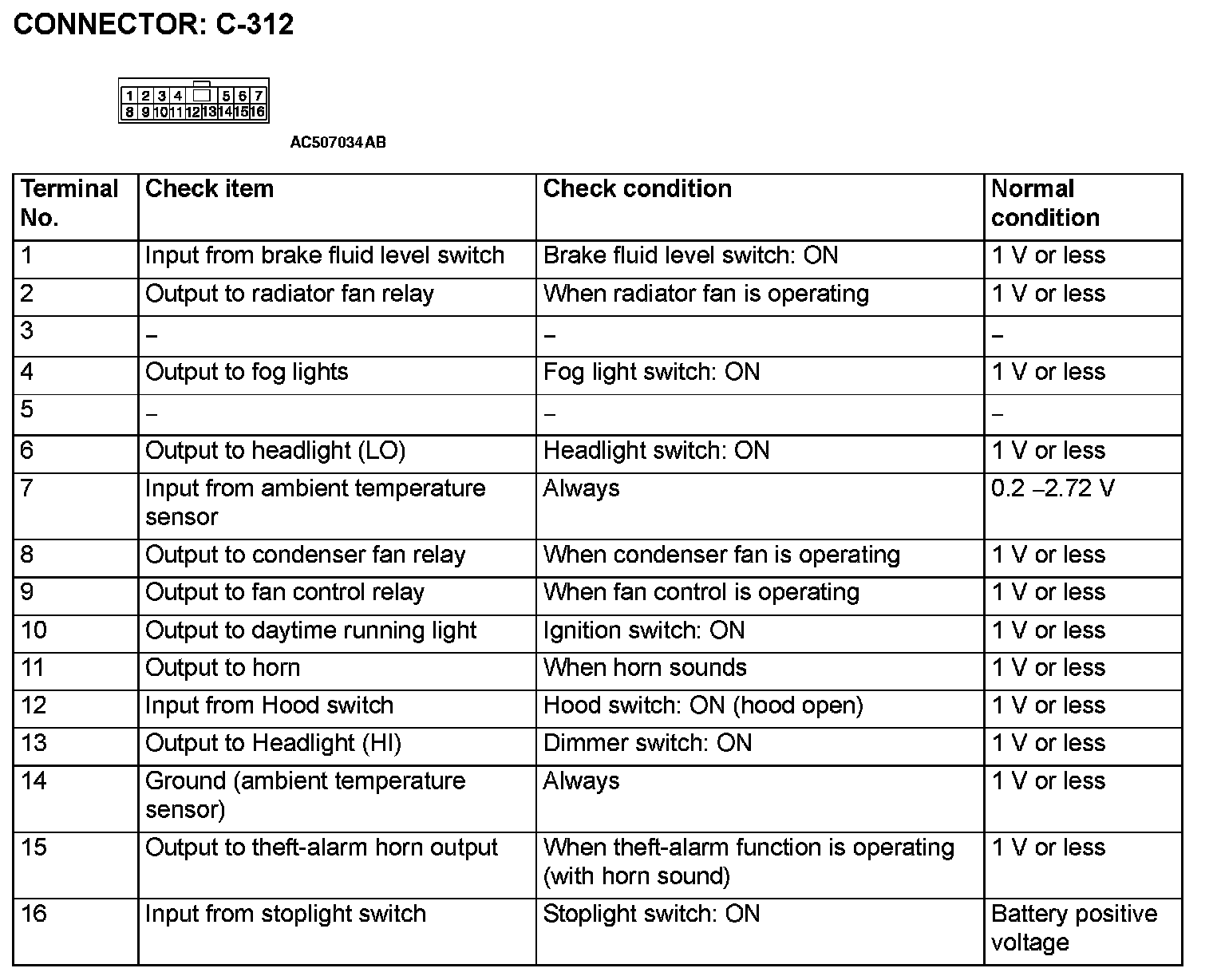 CONNECTOR: C-312

1 2 3 4 5 6 7
8 9 10 11 12 13 14 15 16

AC507034AB

| Terminal No. | Check item | Check condition | Normal condition |
|---|---|---|---|
| 1 | Input from brake fluid level switch | Brake fluid level switch: ON | 1 V or less |
| 2 | Output to radiator fan relay | When radiator fan is operating | 1 V or less |
| 3 | – | – | – |
| 4 | Output to fog lights | Fog light switch: ON | 1 V or less |
| 5 | – | – | – |
| 6 | Output to headlight (LO) | Headlight switch: ON | 1 V or less |
| 7 | Input from ambient temperature sensor | Always | 0.2 –2.72 V |
| 8 | Output to condenser fan relay | When condenser fan is operating | 1 V or less |
| 9 | Output to fan control relay | When fan control is operating | 1 V or less |
| 10 | Output to daytime running light | Ignition switch: ON | 1 V or less |
| 11 | Output to horn | When horn sounds | 1 V or less |
| 12 | Input from Hood switch | Hood switch: ON (hood open) | 1 V or less |
| 13 | Output to Headlight (HI) | Dimmer switch: ON | 1 V or less |
| 14 | Ground (ambient temperature sensor) | Always | 1 V or less |
| 15 | Output to theft-alarm horn output | When theft-alarm function is operating (with horn sound) | 1 V or less |
| 16 | Input from stoplight switch | Stoplight switch: ON | Battery positive voltage |